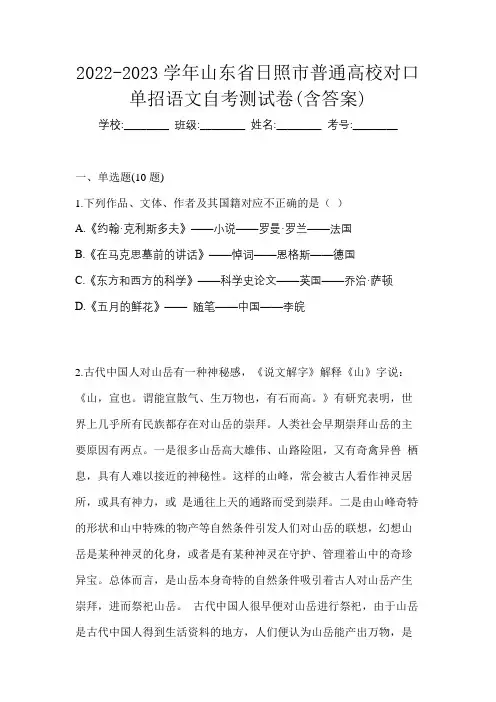 2022-2023 学年山东省日照市普通高校对口单招语文自考测试卷(含答案)

学校:________ 班级:________ 姓名:________ 考号:________

一、单选题(10 题)

1.下列作品、文体、作者及其国籍对应不正确的是（ ）

A.《约翰·克利斯多夫》——小说——罗曼·罗兰——法国

B.《在马克思墓前的讲话》——悼词——恩格斯——德国

C.《东方和西方的科学》——科学史论文——英国——乔治·萨顿

D.《五月的鲜花》—— 随笔——中国——李皖

2.古代中国人对山岳有一种神秘感，《说文解字》解释《山》字说：《山，宣也。谓能宣散气、生万物也，有石而高。》有研究表明，世界上几乎所有民族都存在对山岳的崇拜。人类社会早期崇拜山岳的主要原因有两点。一是很多山岳高大雄伟、山路险阻，又有奇禽异兽 栖息，具有人难以接近的神秘性。这样的山峰，常会被古人看作神灵居所，或具有神力，或 是通往上天的通路而受到崇拜。二是由山峰奇特的形状和山中特殊的物产等自然条件引发人们对山岳的联想，幻想山岳是某种神灵的化身，或者是有某种神灵在守护、管理着山中的奇珍异宝。总体而言，是山岳本身奇特的自然条件吸引着古人对山岳产生崇拜，进而祭祀山岳。 古代中国人很早便对山岳进行祭祀，由于山岳是古代中国人得到生活资料的地方，人们便认为山岳能产出万物，是